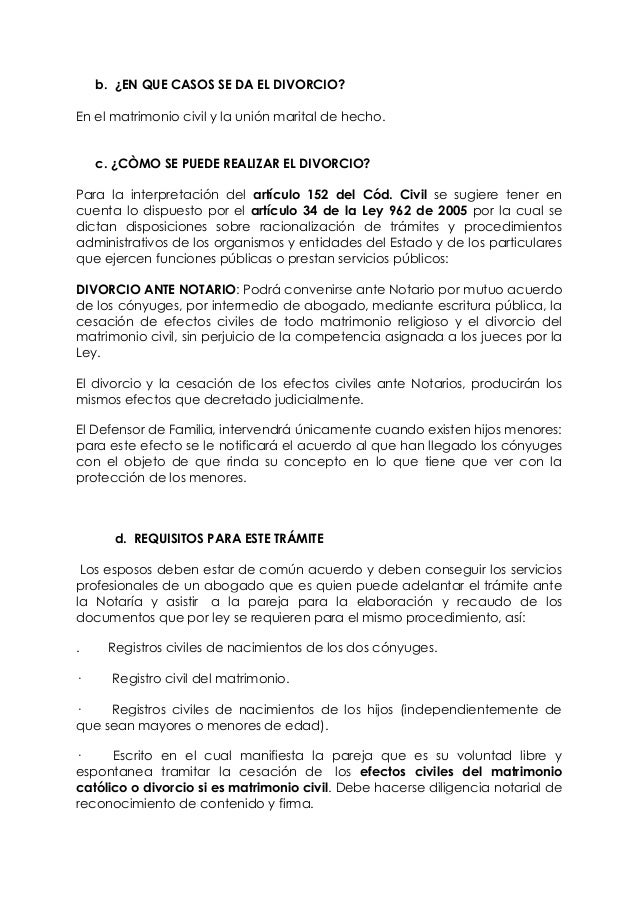 b. ¿EN QUE CASOS SE DA EL DIVORCIO?

En el matrimonio civil y la unión marital de hecho.

c. ¿CÒMO SE PUEDE REALIZAR EL DIVORCIO?

Para la interpretación del artículo 152 del Cód. Civil se sugiere tener en cuenta lo dispuesto por el artículo 34 de la Ley 962 de 2005 por la cual se dictan disposiciones sobre racionalización de trámites y procedimientos administrativos de los organismos y entidades del Estado y de los particulares que ejercen funciones públicas o prestan servicios públicos:

DIVORCIO ANTE NOTARIO: Podrá convenirse ante Notario por mutuo acuerdo de los cónyuges, por intermedio de abogado, mediante escritura pública, la cesación de efectos civiles de todo matrimonio religioso y el divorcio del matrimonio civil, sin perjuicio de la competencia asignada a los jueces por la Ley.

El divorcio y la cesación de los efectos civiles ante Notarios, producirán los mismos efectos que decretado judicialmente.

El Defensor de Familia, intervendrá únicamente cuando existen hijos menores: para este efecto se le notificará el acuerdo al que han llegado los cónyuges con el objeto de que rinda su concepto en lo que tiene que ver con la protección de los menores.

d. REQUISITOS PARA ESTE TRÁMITE

Los esposos deben estar de común acuerdo y deben conseguir los servicios profesionales de un abogado que es quien puede adelantar el trámite ante la Notaría y asistir a la pareja para la elaboración y recaudo de los documentos que por ley se requieren para el mismo procedimiento, así:

. Registros civiles de nacimientos de los dos cónyuges.

· Registro civil del matrimonio.

· Registros civiles de nacimientos de los hijos (independientemente de que sean mayores o menores de edad).

· Escrito en el cual manifiesta la pareja que es su voluntad libre y espontanea tramitar la cesación de los efectos civiles del matrimonio católico o divorcio si es matrimonio civil. Debe hacerse diligencia notarial de reconocimiento de contenido y firma.